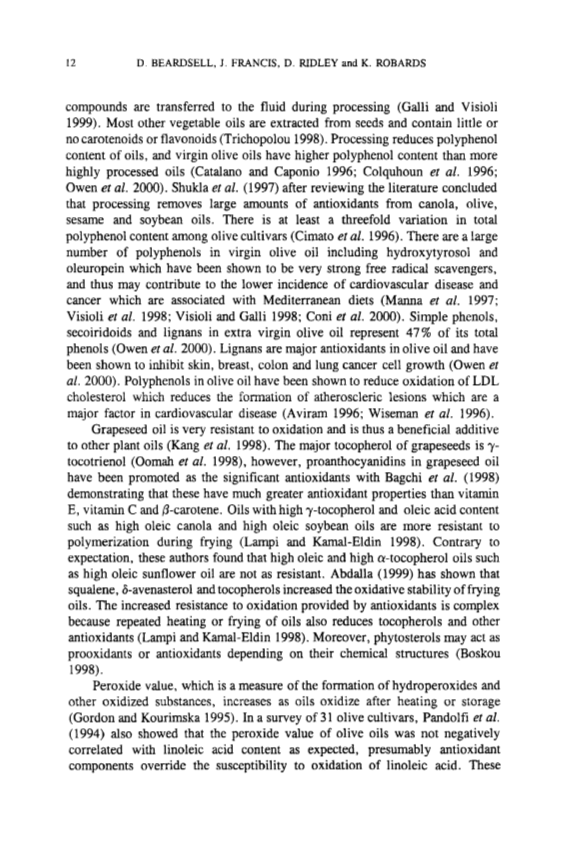 12 D. BEARDSELL, J. FRANCIS, D. RIDLEY and K. ROBARDS

compounds are transferred to the fluid during processing (Galli and Visioli 1999). Most other vegetable oils are extracted from seeds and contain little or no carotenoids or flavonoids (Trichopolou 1998). Processing reduces polyphenol content of oils, and virgin olive oils have higher polyphenol content than more highly processed oils (Catalano and Caponio 1996; Colquhoun et al. 1996; Owen et al. 2000). Shukla et al. (1997) after reviewing the literature concluded that processing removes large amounts of antioxidants from canola, olive, sesame and soybean oils. There is at least a threefold variation in total polyphenol content among olive cultivars (Cimato et al. 1996). There are a large number of polyphenols in virgin olive oil including hydroxytyrosol and oleuropein which have been shown to be very strong free radical scavengers, and thus may contribute to the lower incidence of cardiovascular disease and cancer which are associated with Mediterranean diets (Manna et al. 1997; Visioli et al. 1998; Visioli and Galli 1998; Coni et al. 2000). Simple phenols, secoiridoids and lignans in extra virgin olive oil represent 47% of its total phenols (Owen et al. 2000). Lignans are major antioxidants in olive oil and have been shown to inhibit skin, breast, colon and lung cancer cell growth (Owen et al. 2000). Polyphenols in olive oil have been shown to reduce oxidation of LDL cholesterol which reduces the formation of atheroscleric lesions which are a major factor in cardiovascular disease (Aviram 1996; Wiseman et al. 1996).

Grapeseed oil is very resistant to oxidation and is thus a beneficial additive to other plant oils (Kang et al. 1998). The major tocopherol of grapeseeds is $\gamma$-tocotrienol (Oomah et al. 1998), however, proanthocyanidins in grapeseed oil have been promoted as the significant antioxidants with Bagchi et al. (1998) demonstrating that these have much greater antioxidant properties than vitamin E, vitamin C and $\beta$-carotene. Oils with high $\gamma$-tocopherol and oleic acid content such as high oleic canola and high oleic soybean oils are more resistant to polymerization during frying (Lampi and Kamal-Eldin 1998). Contrary to expectation, these authors found that high oleic and high $\alpha$-tocopherol oils such as high oleic sunflower oil are not as resistant. Abdalla (1999) has shown that squalene, $\delta$-avenasterol and tocopherols increased the oxidative stability of frying oils. The increased resistance to oxidation provided by antioxidants is complex because repeated heating or frying of oils also reduces tocopherols and other antioxidants (Lampi and Kamal-Eldin 1998). Moreover, phytosterols may act as prooxidants or antioxidants depending on their chemical structures (Boskou 1998).

Peroxide value, which is a measure of the formation of hydroperoxides and other oxidized substances, increases as oils oxidize after heating or storage (Gordon and Kourimska 1995). In a survey of 31 olive cultivars, Pandolfi et al. (1994) also showed that the peroxide value of olive oils was not negatively correlated with linoleic acid content as expected, presumably antioxidant components override the susceptibility to oxidation of linoleic acid. These